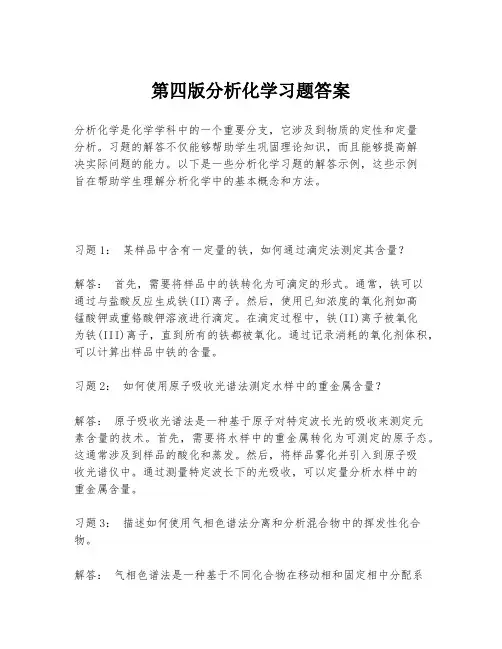 第四版分析化学习题答案

分析化学是化学学科中的一个重要分支，它涉及到物质的定性和定量分析。习题的解答不仅能够帮助学生巩固理论知识，而且能够提高解决实际问题的能力。以下是一些分析化学习题的解答示例，这些示例旨在帮助学生理解分析化学中的基本概念和方法。

习题1： 某样品中含有一定量的铁，如何通过滴定法测定其含量？

解答： 首先，需要将样品中的铁转化为可滴定的形式。通常，铁可以通过与盐酸反应生成铁(II)离子。然后，使用已知浓度的氧化剂如高锰酸钾或重铬酸钾溶液进行滴定。在滴定过程中，铁(II)离子被氧化为铁(III)离子，直到所有的铁都被氧化。通过记录消耗的氧化剂体积，可以计算出样品中铁的含量。

习题2： 如何使用原子吸收光谱法测定水样中的重金属含量？

解答： 原子吸收光谱法是一种基于原子对特定波长光的吸收来测定元素含量的技术。首先，需要将水样中的重金属转化为可测定的原子态。这通常涉及到样品的酸化和蒸发。然后，将样品雾化并引入到原子吸收光谱仪中。通过测量特定波长下的光吸收，可以定量分析水样中的重金属含量。

习题3： 描述如何使用气相色谱法分离和分析混合物中的挥发性化合物。

解答： 气相色谱法是一种基于不同化合物在移动相和固定相中分配系